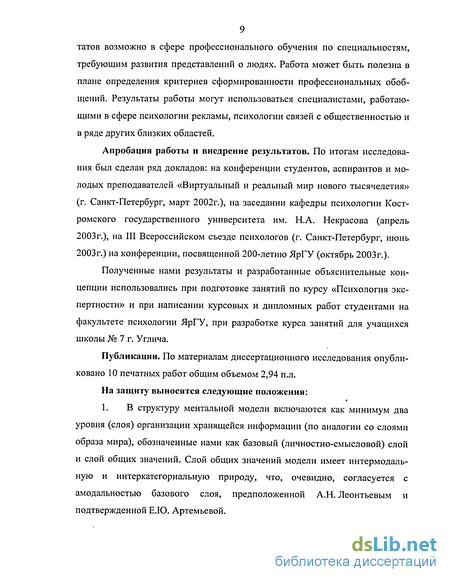 9

татов возможно в сфере профессионального обучения по специальностям, требующим развития представлений о людях. Работа может быть полезна в плане определения критериев сформированности профессиональных обобщений. Результаты работы могут использоваться специалистами, работающими в сфере психологии рекламы, психологии связей с общественностью и в ряде других близких областей.

Апробация работы и внедрение результатов. По итогам исследования был сделан ряд докладов: на конференции студентов, аспирантов и молодых преподавателей «Виртуальный и реальный мир нового тысячелетия» (г. Санкт-Петербург, март 2002г.), на заседании кафедры психологии Костромского государственного университета им. Н.А. Некрасова (апрель 2003г.), на III Всероссийском съезде психологов (г. Санкт-Петербург, июнь 2003г.) на конференции, посвященной 200-летию ЯрГУ (октябрь 2003г.).

Полученные нами результаты и разработанные объяснительные концепции использовались при подготовке занятий по курсу «Психология экспертности» и при написании курсовых и дипломных работ студентами на факультете психологии ЯрГУ, при разработке курса занятий для учащихся школы № 7 г. Углича.

Публикации. По материалам диссертационного исследования опубликовано 10 печатных работ общим объемом 2,94 п.л.

На защиту выносятся следующие положения:

1. В структуру ментальной модели включаются как минимум два уровня (слоя) организации хранящейся информации (по аналогии со слоями образа мира), обозначенные нами как базовый (личностно-смысловой) слой и слой общих значений. Слой общих значений модели имеет интермодальную и интеркатегориальную природу, что, очевидно, согласуется с амодальностью базового слоя, предположенной А.Н. Леонтьевым и подтвержденной Е.Ю. Артемьевой.

dsLib.net
библиотека диссертаций